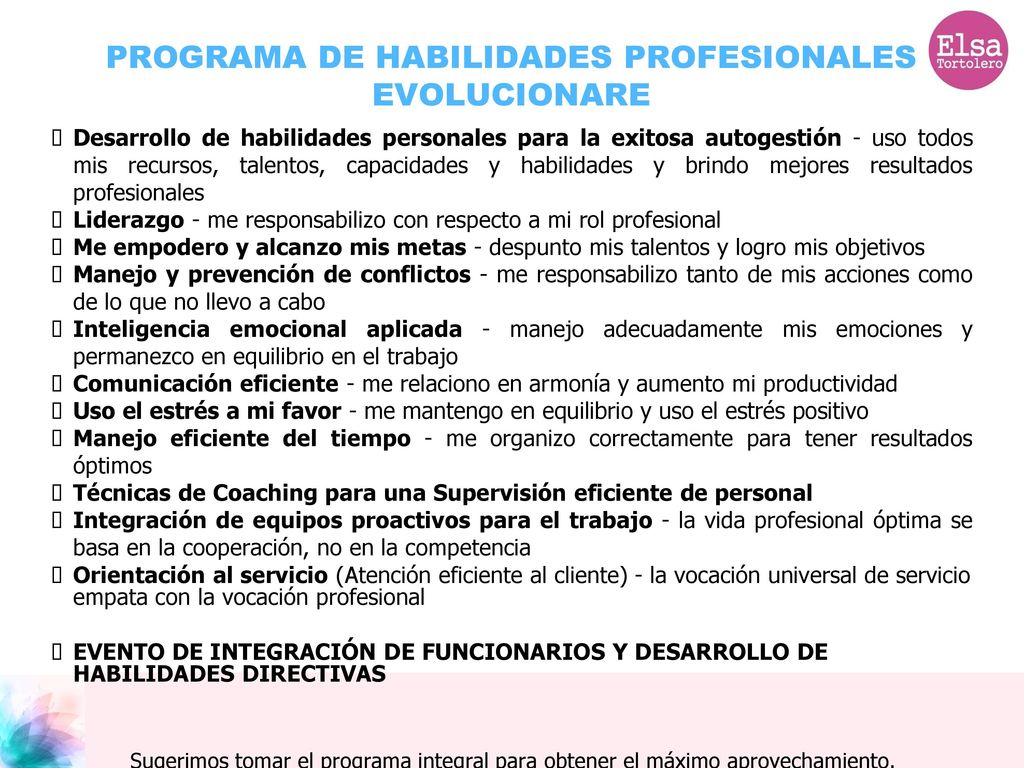 PROGRAMA DE HABILIDADES PROFESIONALES EVOLUCIONARE

Elsa Tortolero

Desarrollo de habilidades personales para la exitosa autogestión - uso todos mis recursos, talentos, capacidades y habilidades y brindo mejores resultados profesionales
Liderazgo - me responsabilizo con respecto a mi rol profesional
Me empodero y alcanzo mis metas - despunto mis talentos y logro mis objetivos
Manejo y prevención de conflictos - me responsabilizo tanto de mis acciones como de lo que no llevo a cabo
Inteligencia emocional aplicada - manejo adecuadamente mis emociones y permanezco en equilibrio en el trabajo
Comunicación eficiente - me relaciono en armonía y aumento mi productividad
Uso el estrés a mi favor - me mantengo en equilibrio y uso el estrés positivo
Manejo eficiente del tiempo - me organizo correctamente para tener resultados óptimos
Técnicas de Coaching para una Supervisión eficiente de personal
Integración de equipos proactivos para el trabajo - la vida profesional óptima se basa en la cooperación, no en la competencia
Orientación al servicio (Atención eficiente al cliente) - la vocación universal de servicio empata con la vocación profesional

EVENTO DE INTEGRACIÓN DE FUNCIONARIOS Y DESARROLLO DE HABILIDADES DIRECTIVAS

Sugerimos tomar el programa integral para obtener el máximo aprovechamiento.